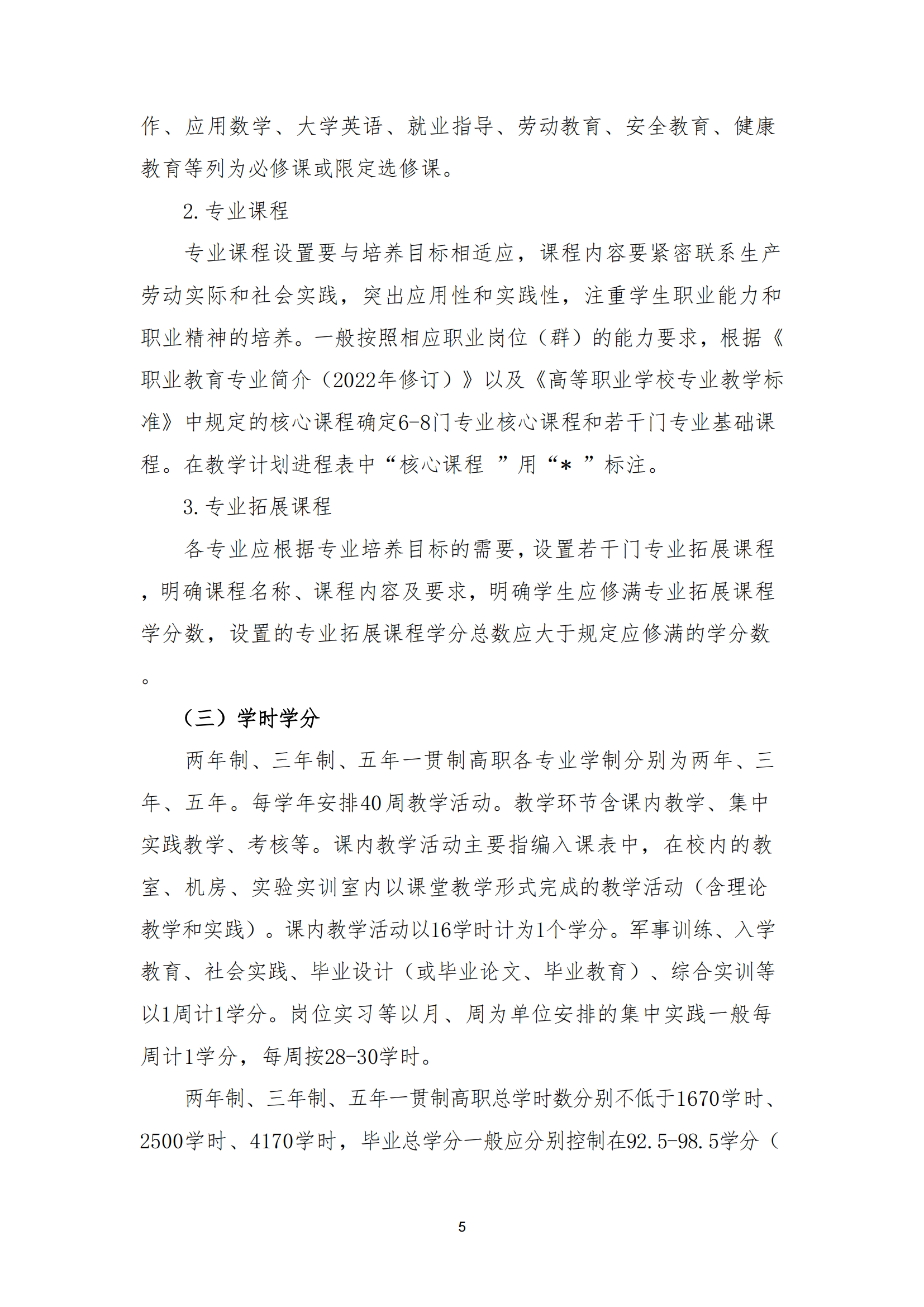 作、应用数学、大学英语、就业指导、劳动教育、安全教育、健康教育等列为必修课或限定选修课。

2. 专业课程

专业课程设置要与培养目标相适应，课程内容要紧密联系生产劳动实际和社会实践，突出应用性和实践性，注重学生职业能力和职业精神的培养。一般按照相应职业岗位（群）的能力要求，根据《职业教育专业简介（2022年修订）》以及《高等职业学校专业教学标准》中规定的核心课程确定6-8门专业核心课程和若干门专业基础课程。在教学计划进程表中“核心课程 ”用“* ”标注。

3. 专业拓展课程

各专业应根据专业培养目标的需要，设置若干门专业拓展课程，明确课程名称、课程内容及要求，明确学生应修满专业拓展课程学分数，设置的专业拓展课程学分总数应大于规定应修满的学分数。

（三）学时学分

两年制、三年制、五年一贯制高职各专业学制分别为两年、三年、五年。每学年安排40周教学活动。教学环节含课内教学、集中实践教学、考核等。课内教学活动主要指编入课表中，在校内的教室、机房、实验实训室内以课堂教学形式完成的教学活动（含理论教学和实践）。课内教学活动以16学时计为1个学分。军事训练、入学教育、社会实践、毕业设计（或毕业论文、毕业教育）、综合实训等以1周计1学分。岗位实习等以月、周为单位安排的集中实践一般每周计1学分，每周按28-30学时。

两年制、三年制、五年一贯制高职总学时数分别不低于1670学时、2500学时、4170学时，毕业总学分一般应分别控制在92.5-98.5学分（

5